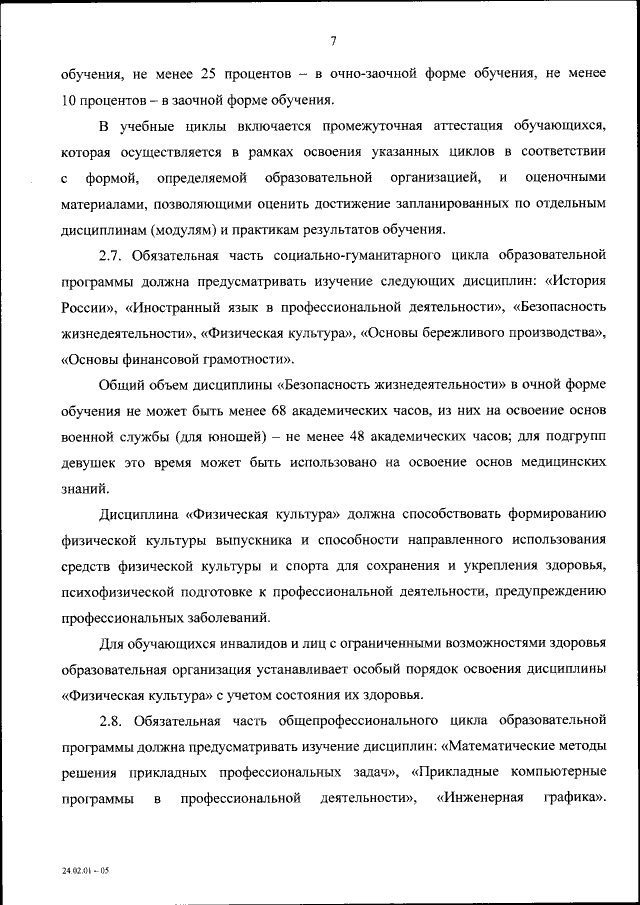 7

обучения, не менее 25 процентов – в очно-заочной форме обучения, не менее 10 процентов – в заочной форме обучения.

В учебные циклы включается промежуточная аттестация обучающихся, которая осуществляется в рамках освоения указанных циклов в соответствии с формой, определяемой образовательной организацией, и оценочными материалами, позволяющими оценить достижение запланированных по отдельным дисциплинам (модулям) и практикам результатов обучения.

2.7. Обязательная часть социально-гуманитарного цикла образовательной программы должна предусматривать изучение следующих дисциплин: «История России», «Иностранный язык в профессиональной деятельности», «Безопасность жизнедеятельности», «Физическая культура», «Основы бережливого производства», «Основы финансовой грамотности».

Общий объем дисциплины «Безопасность жизнедеятельности» в очной форме обучения не может быть менее 68 академических часов, из них на освоение основ военной службы (для юношей) – не менее 48 академических часов; для подгрупп девушек это время может быть использовано на освоение основ медицинских знаний.

Дисциплина «Физическая культура» должна способствовать формированию физической культуры выпускника и способности направленного использования средств физической культуры и спорта для сохранения и укрепления здоровья, психофизической подготовке к профессиональной деятельности, предупреждению профессиональных заболеваний.

Для обучающихся инвалидов и лиц с ограниченными возможностями здоровья образовательная организация устанавливает особый порядок освоения дисциплины «Физическая культура» с учетом состояния их здоровья.

2.8. Обязательная часть общепрофессионального цикла образовательной программы должна предусматривать изучение дисциплин: «Математические методы решения прикладных профессиональных задач», «Прикладные компьютерные программы в профессиональной деятельности», «Инженерная графика».

24.02.01 – 05